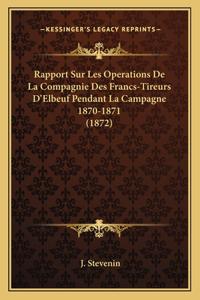 —KESSINGER'S LEGACY REPRINTS—

Rapport Sur Les Operations De La Compagnie Des Francs-Tireurs D'Elbeuf Pendant La Campagne 1870-1871 (1872)

J. Stevenin